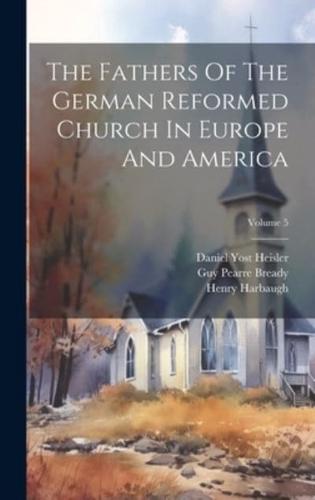 The Fathers Of The German Reformed Church In Europe And America

Volume 5

Daniel Yost Heisler
Guy Pearre Bready
Henry Harbaugh